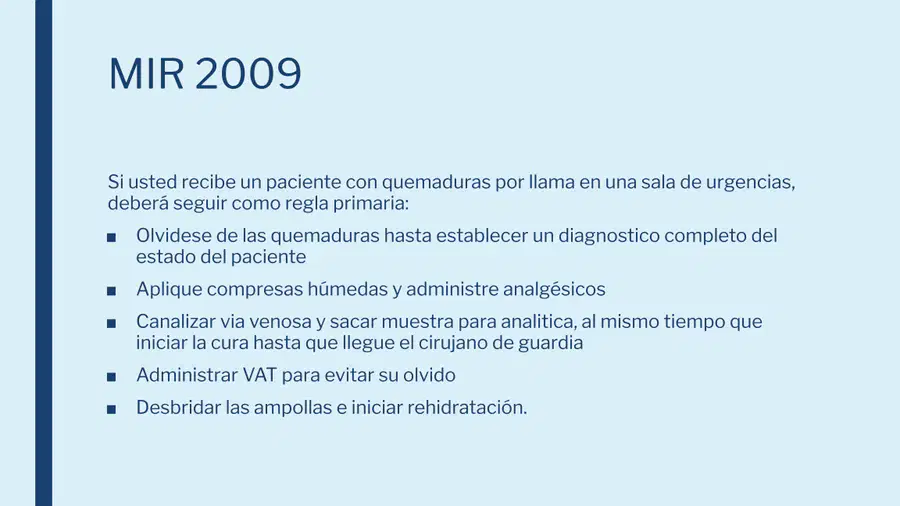 MIR 2009

Si usted recibe un paciente con quemaduras por llama en una sala de urgencias, deberá seguir como regla primaria:

• Olvidese de las quemaduras hasta establecer un diagnostico completo del estado del paciente
• Aplique compresas húmedas y administre analgésicos
• Canalizar via venosa y sacar muestra para analitica, al mismo tiempo que iniciar la cura hasta que llegue el cirujano de guardia
• Administrar VAT para evitar su olvido
• Desbridar las ampollas e iniciar rehidratación.